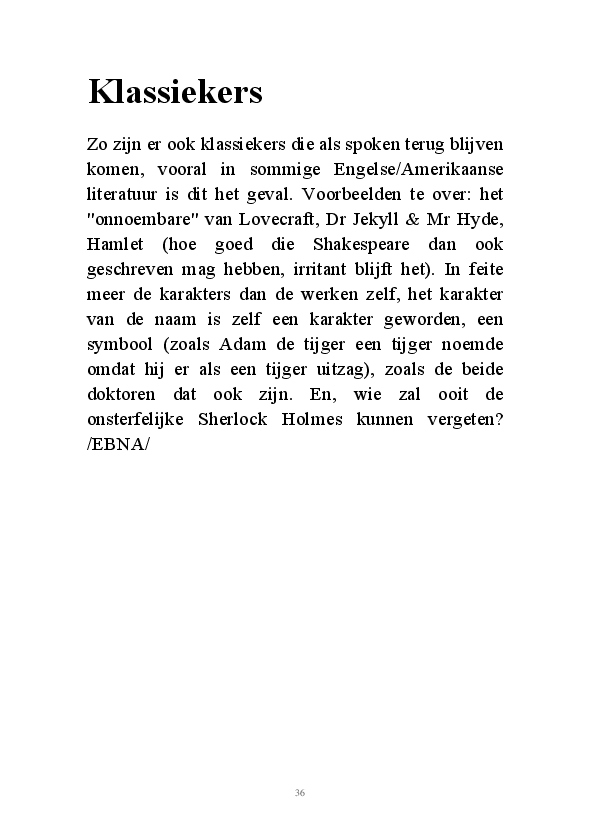 Klassiekers

Zo zijn er ook klassiekers die als spoken terug blijven komen, vooral in sommige Engelse/Amerikaanse literatuur is dit het geval. Voorbeelden te over: het "onnoembare" van Lovecraft, Dr Jekyll & Mr Hyde, Hamlet (hoe goed die Shakespeare dan ook geschreven mag hebben, irritant blijft het). In feite meer de karakters dan de werken zelf, het karakter van de naam is zelf een karakter geworden, een symbool (zoals Adam de tijger een tijger noemde omdat hij er als een tijger uitzag), zoals de beide doktoren dat ook zijn. En, wie zal ooit de onsterfelijke Sherlock Holmes kunnen vergeten? /EBNA/

36